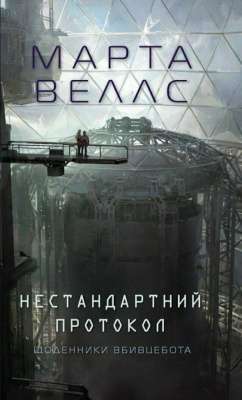 МАРТА
ВЕЛЛС

НЕСТАНДАРТНИЙ
ПРОТОКОЛ

ЩОДЕННИКИ ВБИВЦЕБОТА